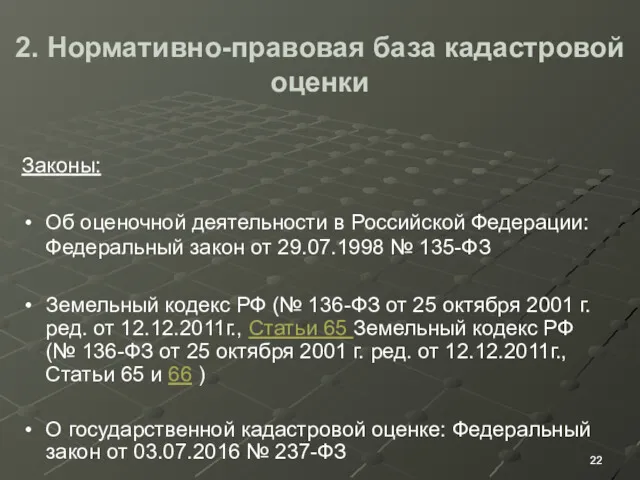 2. Нормативно-правовая база кадастровой оценки

Законы:

• Об оценочной деятельности в Российской Федерации: Федеральный закон от 29.07.1998 № 135-ФЗ

• Земельный кодекс РФ (№ 136-ФЗ от 25 октября 2001 г. ред. от 12.12.2011г., Статьи 65 Земельный кодекс РФ (№ 136-ФЗ от 25 октября 2001 г. ред. от 12.12.2011г., Статьи 65 и 66 )

• О государственной кадастровой оценке: Федеральный закон от 03.07.2016 № 237-ФЗ

22